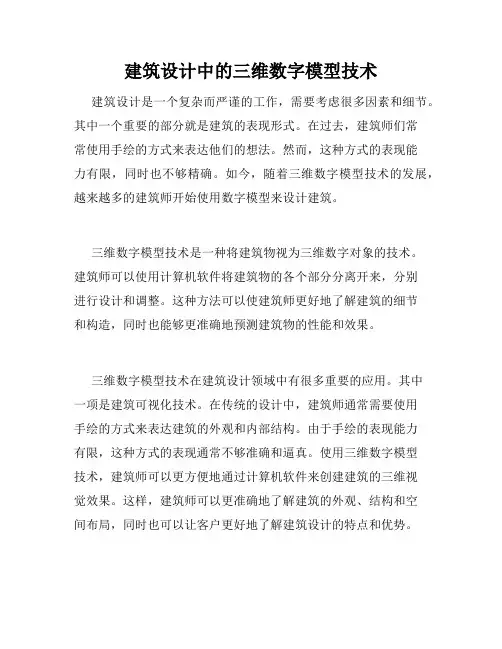 建筑设计中的三维数字模型技术

建筑设计是一个复杂而严谨的工作，需要考虑很多因素和细节。其中一个重要的部分就是建筑的表现形式。在过去，建筑师们常常使用手绘的方式来表达他们的想法。然而，这种方式的表现能力有限，同时也不够精确。如今，随着三维数字模型技术的发展，越来越多的建筑师开始使用数字模型来设计建筑。

三维数字模型技术是一种将建筑物视为三维数字对象的技术。建筑师可以使用计算机软件将建筑物的各个部分分离开来，分别进行设计和调整。这种方法可以使建筑师更好地了解建筑的细节和构造，同时也能够更准确地预测建筑物的性能和效果。

三维数字模型技术在建筑设计领域中有很多重要的应用。其中一项是建筑可视化技术。在传统的设计中，建筑师通常需要使用手绘的方式来表达建筑的外观和内部结构。由于手绘的表现能力有限，这种方式的表现通常不够准确和逼真。使用三维数字模型技术，建筑师可以更方便地通过计算机软件来创建建筑的三维视觉效果。这样，建筑师可以更准确地了解建筑的外观、结构和空间布局，同时也可以让客户更好地了解建筑设计的特点和优势。